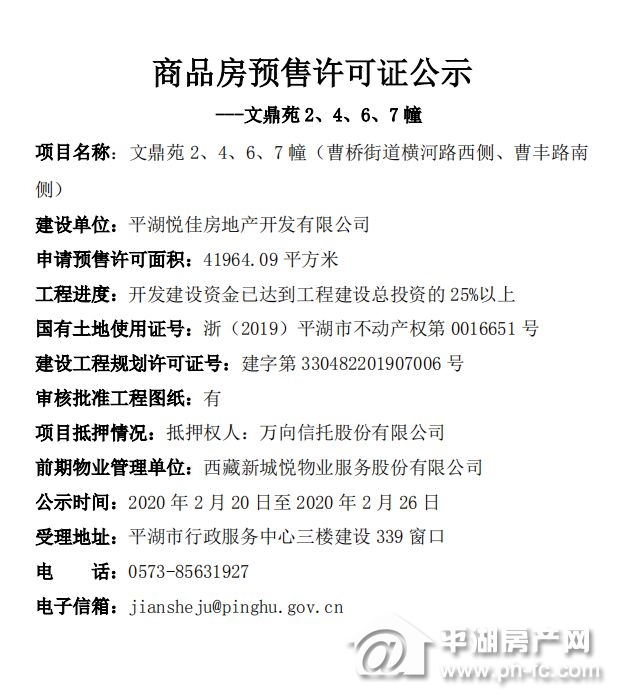 商品房预售许可证公示

---文鼎苑2、4、6、7幢

项目名称：文鼎苑2、4、6、7幢（曹桥街道横河路西侧、曹丰路南侧）

建设单位：平湖悦佳房地产开发有限公司

申请预售许可面积：41964.09平方米

工程进度：开发建设资金已达到工程建设总投资的25%以上

国有土地使用证号：浙（2019）平湖市不动产权第0016651号

建设工程规划许可证号：建字第330482201907006号

审核批准工程图纸：有

项目抵押情况：抵押权人：万向信托股份有限公司

前期物业管理单位：西藏新城悦物业服务股份有限公司

公示时间：2020年2月20日至2020年2月26日

受理地址：平湖市行政服务中心三楼建设339窗口

电 话：0573-85631927

电子信箱：jiansheju@pinghu.gov.cn

平湖房产网
www.ph-fc.com